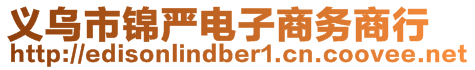 义乌市锦严电子商务商行
http://edisonlindber1.cn.coovee.net